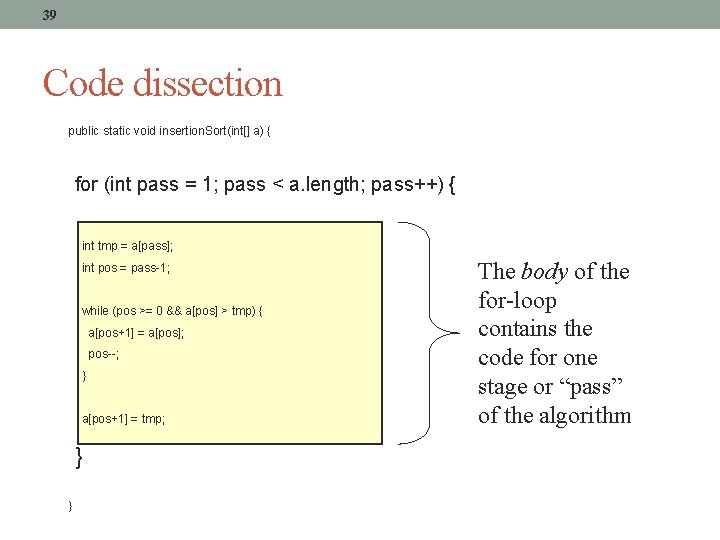 39

Code dissection

public static void insertionSort(int[] a) {

for (int pass = 1; pass < a.length; pass++) {

int tmp = a[pass];
int pos = pass-1;

while (pos >= 0 && a[pos] > tmp) {
a[pos+1] = a[pos];
pos--;
}

a[pos+1] = tmp;

}

}

The body of the for-loop contains the code for one stage or "pass" of the algorithm